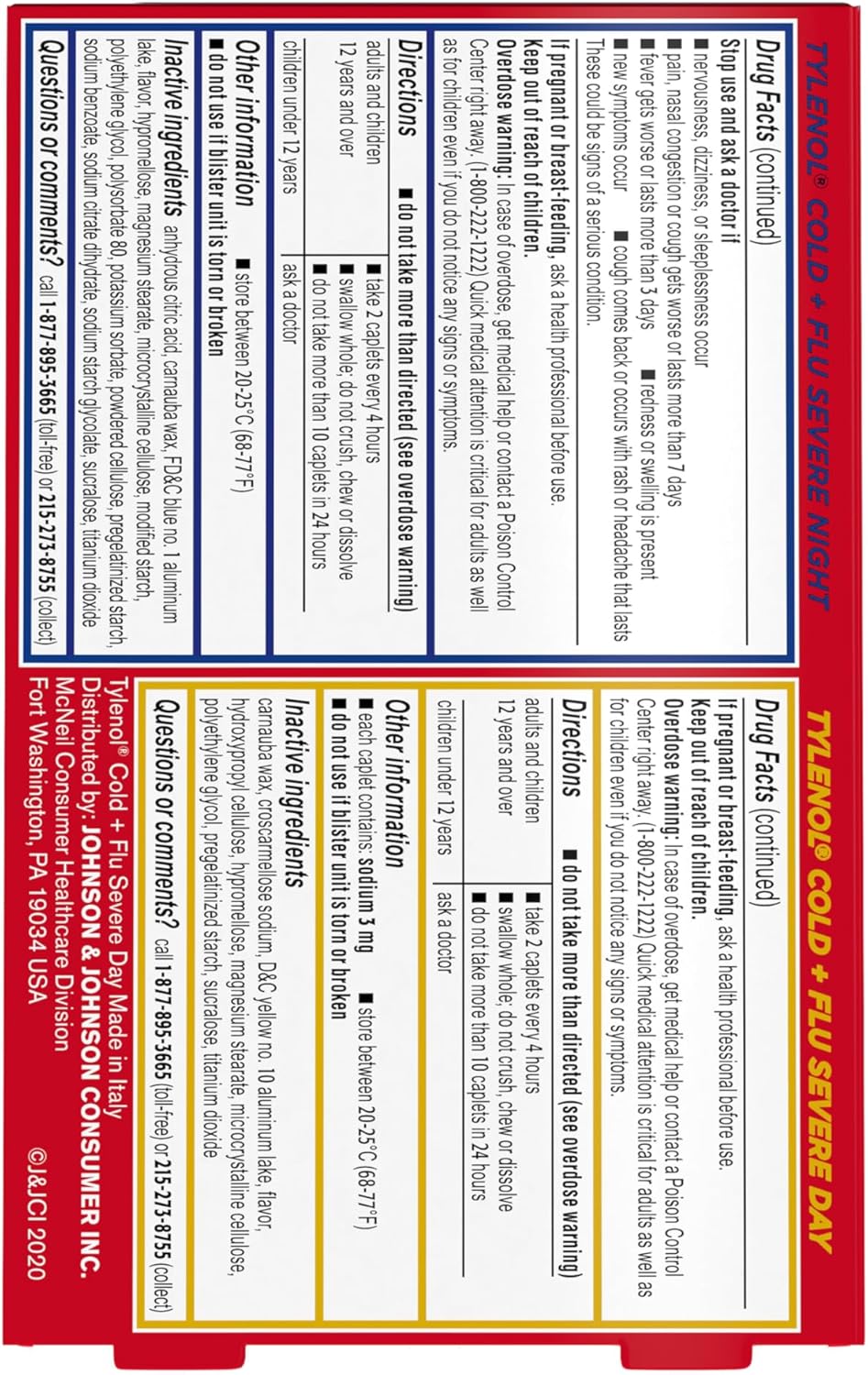 TYLENOL® COLD + FLU SEVERE NIGHT

Drug Facts (continued)

Stop use and ask a doctor if
■ nervousness, dizziness, or sleeplessness occur
■ pain, nasal congestion or cough gets worse or lasts more than 7 days
■ fever gets worse or lasts more than 3 days ■ redness or swelling is present
■ new symptoms occur ■ cough comes back or occurs with rash or headache that lasts
These could be signs of a serious condition.

If pregnant or breast-feeding, ask a health professional before use.
Keep out of reach of children.
Overdose warning: In case of overdose, get medical help or contact a Poison Control Center right away. (1-800-222-1222) Quick medical attention is critical for adults as well as for children even if you do not notice any signs or symptoms.

Directions ■ do not take more than directed (see overdose warning)

| adults and children 12 years and over | ■ take 2 caplets every 4 hours ■ swallow whole; do not crush, chew or dissolve ■ do not take more than 10 caplets in 24 hours |
|---|---|
| children under 12 years | ask a doctor |

Other information ■ store between 20-25°C (68-77°F)
■ do not use if blister unit is torn or broken

Inactive ingredients anhydrous citric acid, carnauba wax, FD&C blue no. 1 aluminum lake, flavor, hypromellose, magnesium stearate, microcrystalline cellulose, modified starch, polyethylene glycol, polysorbate 80, potassium sorbate, powdered cellulose, pregelatinized starch, sodium benzoate, sodium citrate dihydrate, sodium starch glycolate, sucralose, titanium dioxide

Questions or comments? call 1-877-895-3665 (toll-free) or 215-273-8755 (collect)

TYLENOL® COLD + FLU SEVERE DAY

Drug Facts (continued)

If pregnant or breast-feeding, ask a health professional before use.
Keep out of reach of children.
Overdose warning: In case of overdose, get medical help or contact a Poison Control Center right away. (1-800-222-1222) Quick medical attention is critical for adults as well as for children even if you do not notice any signs or symptoms.

Directions ■ do not take more than directed (see overdose warning)

| adults and children 12 years and over | ■ take 2 caplets every 4 hours ■ swallow whole; do not crush, chew or dissolve ■ do not take more than 10 caplets in 24 hours |
|---|---|
| children under 12 years | ask a doctor |

Other information
■ each caplet contains: sodium 3 mg ■ store between 20-25°C (68-77°F)
■ do not use if blister unit is torn or broken

Inactive ingredients
carnauba wax, croscarmellose sodium, D&C yellow no. 10 aluminum lake, flavor, hydroxypropyl cellulose, hypromellose, magnesium stearate, microcrystalline cellulose, polyethylene glycol, pregelatinized starch, sucralose, titanium dioxide

Questions or comments? call 1-877-895-3665 (toll-free) or 215-273-8755 (collect)

Tylenol® Cold + Flu Severe Day Made in Italy
Distributed by: JOHNSON & JOHNSON CONSUMER INC.
McNeil Consumer Healthcare Division
Fort Washington, PA 19034 USA ©J&JCI 2020